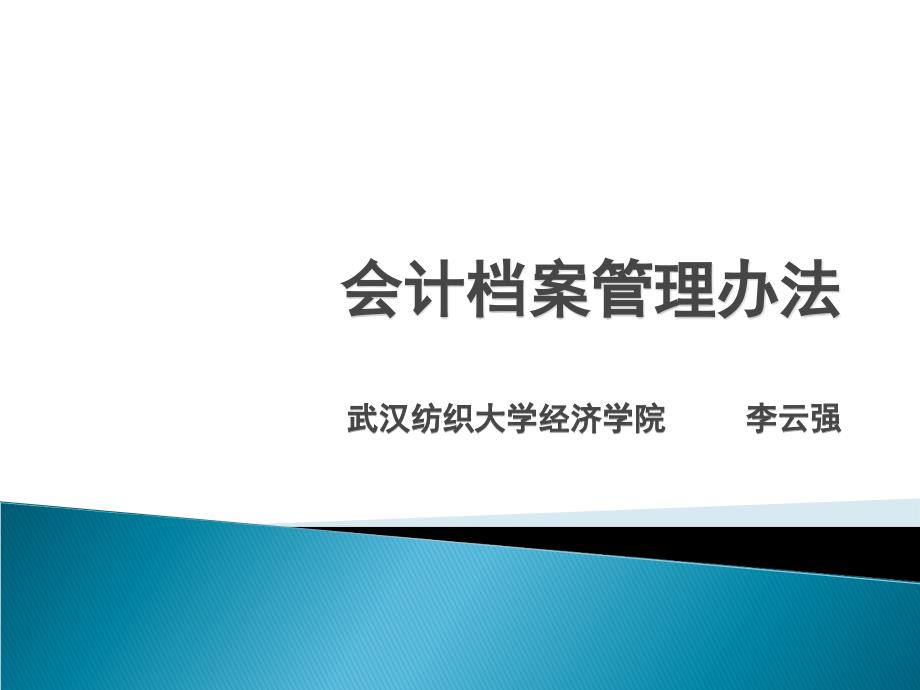 会计档案管理办法

武汉纺织大学经济学院　　李云强